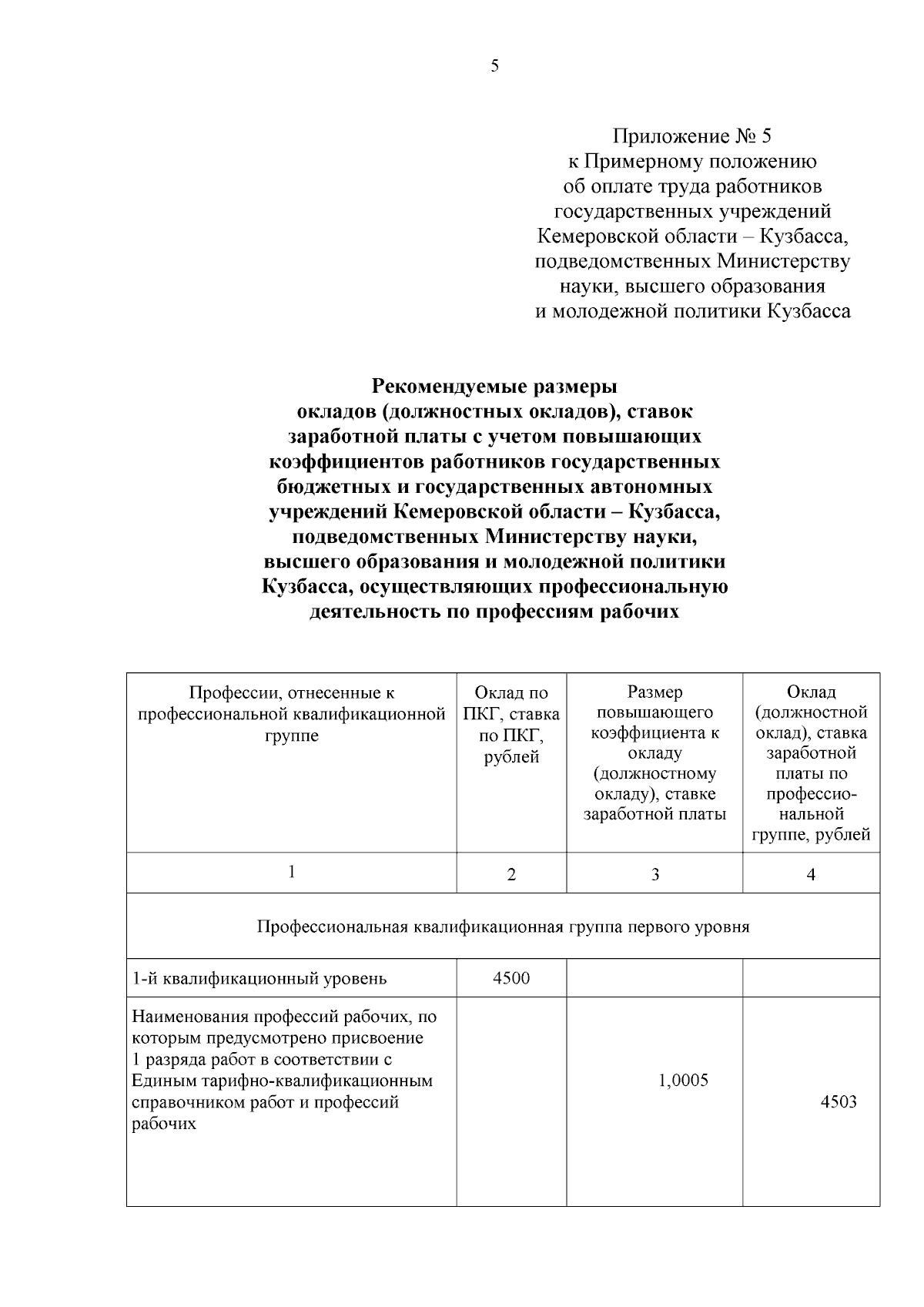 5

Приложение № 5
к Примерному положению
об оплате труда работников
государственных учреждений
Кемеровской области – Кузбасса,
подведомственных Министерству
науки, высшего образования
и молодежной политики Кузбасса

Рекомендуемые размеры
окладов (должностных окладов), ставок
заработной платы с учетом повышающих
коэффициентов работников государственных
бюджетных и государственных автономных
учреждений Кемеровской области – Кузбасса,
подведомственных Министерству науки,
высшего образования и молодежной политики
Кузбасса, осуществляющих профессиональную
деятельность по профессиям рабочих

| Профессии, отнесенные к профессиональной квалификационной группе | Оклад по ПКГ, ставка по ПКГ, рублей | Размер повышающего коэффициента к окладу (должностному окладу), ставке заработной платы | Оклад (должностной оклад), ставка заработной платы по профессиональной группе, рублей |
|---|---|---|---|
| 1 | 2 | 3 | 4 |
| Профессиональная квалификационная группа первого уровня | | | |
| 1-й квалификационный уровень | 4500 | | |
| Наименования профессий рабочих, по которым предусмотрено присвоение 1 разряда работ в соответствии с Единым тарифно-квалификационным справочником работ и профессий рабочих | | 1,0005 | 4503 |